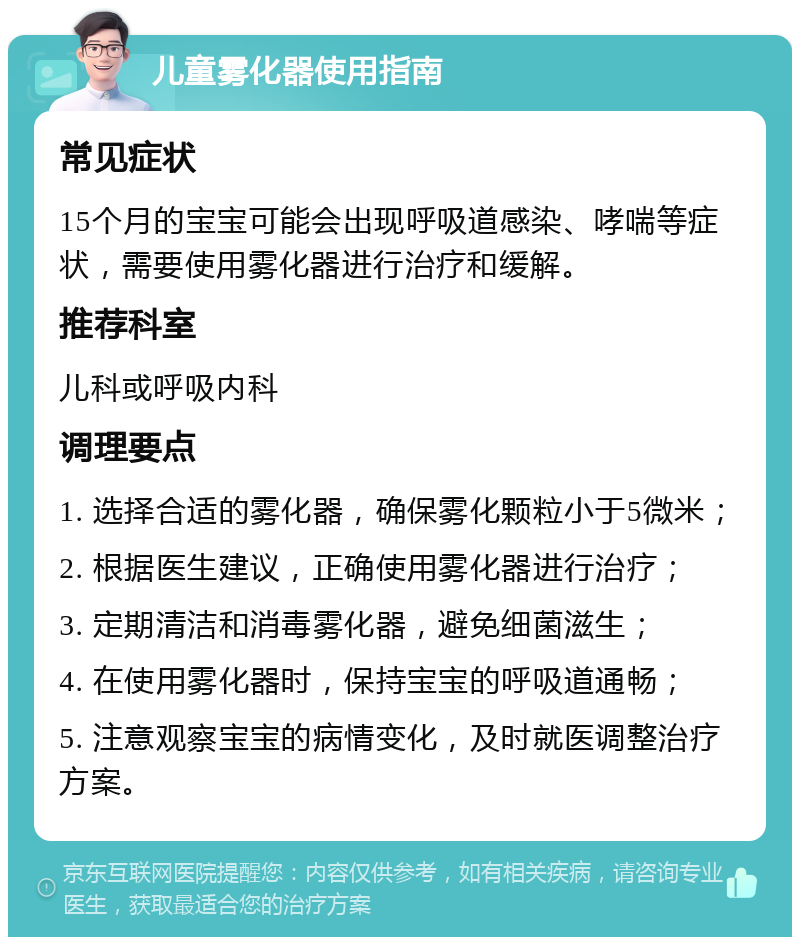 儿童雾化器使用指南

常见症状

15个月的宝宝可能会出现呼吸道感染、哮喘等症状，需要使用雾化器进行治疗和缓解。

推荐科室

儿科或呼吸内科

调理要点

1. 选择合适的雾化器，确保雾化颗粒小于5微米；

2. 根据医生建议，正确使用雾化器进行治疗；

3. 定期清洁和消毒雾化器，避免细菌滋生；

4. 在使用雾化器时，保持宝宝的呼吸道通畅；

5. 注意观察宝宝的病情变化，及时就医调整治疗方案。

京东互联网医院提醒您：内容仅供参考，如有相关疾病，请咨询专业医生，获取最适合您的治疗方案